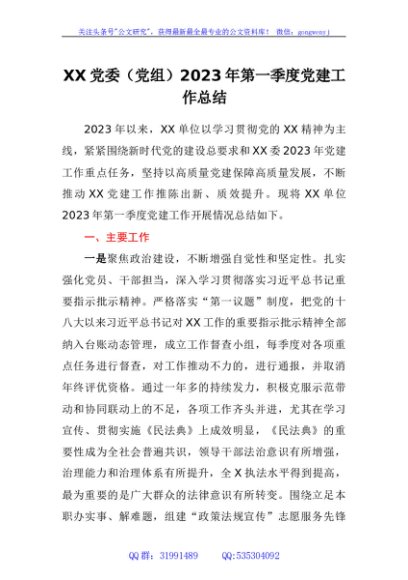 关注头条号"公文研究"，获得最新最全最专业的公文资料库！ 微信：gongwenyj

XX 党委（党组）2023 年第一季度党建工作总结

2023 年以来，XX 单位以学习贯彻党的 XX 精神为主线，紧紧围绕新时代党的建设总要求和 XX 委 2023 年党建工作重点任务，坚持以高质量党建保障高质量发展，不断推动 XX 党建工作推陈出新、质效提升。现将 XX 单位 2023 年第一季度党建工作开展情况总结如下。

一、主要工作

一是聚焦政治建设，不断增强自觉性和坚定性。扎实强化党员、干部担当，深入学习贯彻落实习近平总书记重要指示批示精神。严格落实"第一议题"制度，把党的十八大以来习近平总书记对 XX 工作的重要指示批示精神全部纳入台账动态管理，成立工作督查小组，每季度对各项重点任务进行督查，对工作推动不力的，进行通报，并取消年终评优资格。通过一年多的持续发力，积极克服示范带动和协同联动上的不足，各项工作齐头并进，尤其在学习宣传、贯彻实施《民法典》上成效明显，《民法典》的重要性成为全社会普遍共识，领导干部法治意识有所增强，治理能力和治理体系有所提升，全 X 执法水平得到提高，最为重要的是广大群众的法律意识有所转变。围绕立足本职办实事、解难题，组建"政策法规宣传"志愿服务先锋

QQ 群：31991489 QQ:535304092